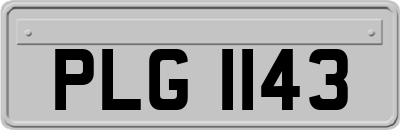 PLG 1143